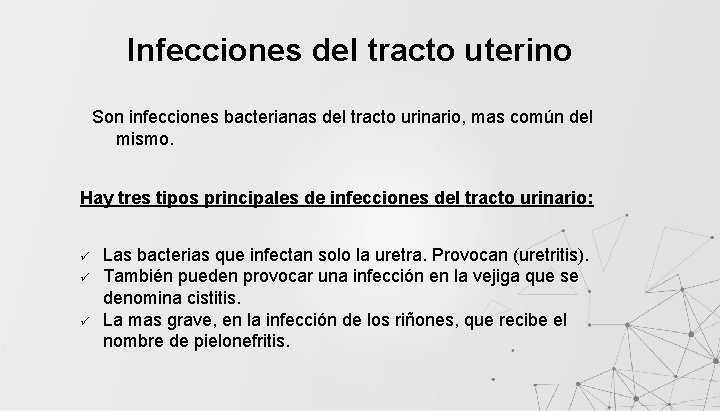 Infecciones del tracto uterino

Son infecciones bacterianas del tracto urinario, mas común del mismo.

Hay tres tipos principales de infecciones del tracto urinario:

✓ Las bacterias que infectan solo la uretra. Provocan (uretritis).
✓ También pueden provocar una infección en la vejiga que se denomina cistitis.
✓ La mas grave, en la infección de los riñones, que recibe el nombre de pielonefritis.